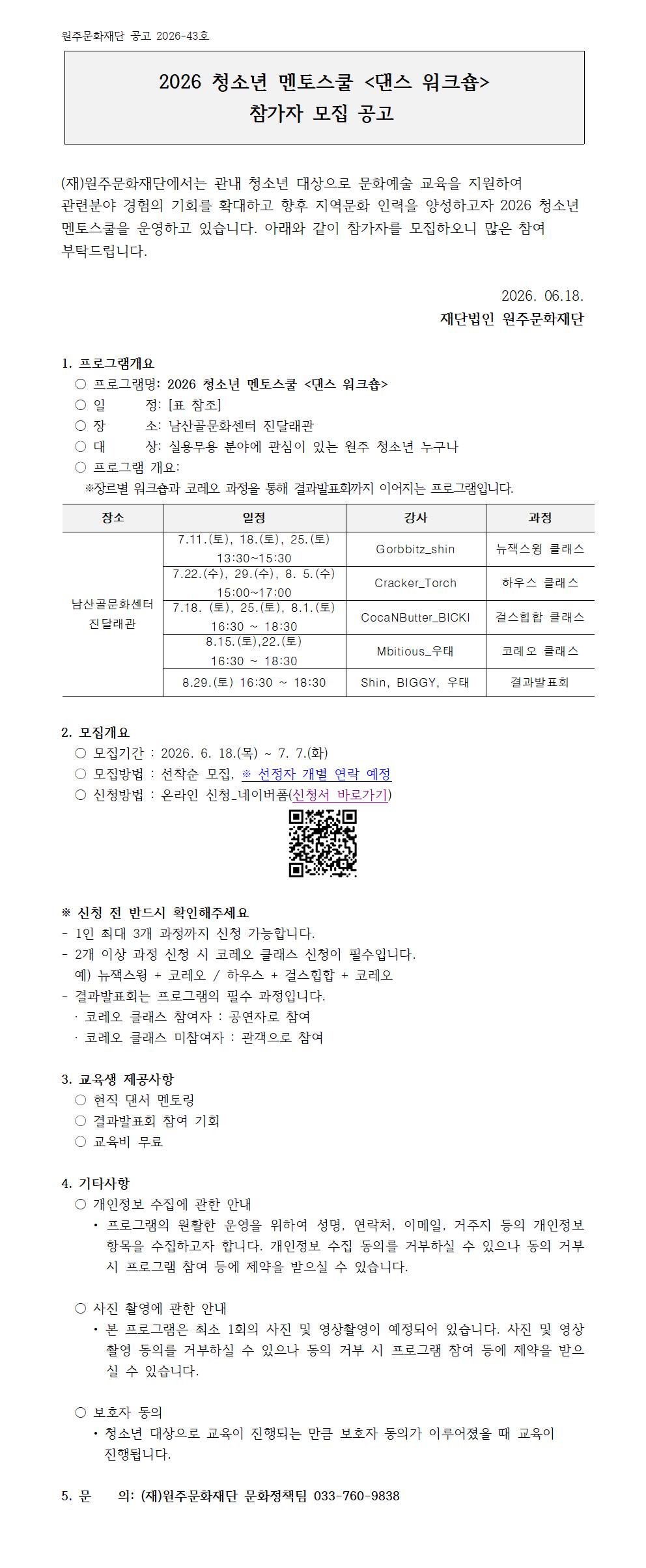 원주문화재단 공고 2026-43호

2026 청소년 멘토스쿨 <댄스 워크숍>
참가자 모집 공고

(재)원주문화재단에서는 관내 청소년 대상으로 문화예술 교육을 지원하여 관련분야 경험의 기회를 확대하고 향후 지역문화 인력을 양성하고자 2026 청소년 멘토스쿨을 운영하고 있습니다. 아래와 같이 참가자를 모집하오니 많은 참여 부탁드립니다.

2026. 06.18.
재단법인 원주문화재단

1. 프로그램개요
○ 프로그램명: 2026 청소년 멘토스쿨 <댄스 워크숍>
○ 일 정: [표 참조]
○ 장 소: 남산골문화센터 진달래관
○ 대 상: 실용무용 분야에 관심이 있는 원주 청소년 누구나
○ 프로그램 개요:
※장르별 워크숍과 코레오 과정을 통해 결과발표회까지 이어지는 프로그램입니다.

| 장소 | 일정 | 강사 | 과정 |
|---|---|---|---|
| 남산골문화센터 진달래관 | 7.11.(토), 18.(토), 25.(토) 13:30~15:30 | Gorbbitz_shin | 뉴잭스윙 클래스 |
| | 7.22.(수), 29.(수), 8. 5.(수) 15:00~17:00 | Cracker_Torch | 하우스 클래스 |
| | 7.18. (토), 25.(토), 8.1.(토) 16:30 ~ 18:30 | CocaNButter_BICKI | 걸스힙합 클래스 |
| | 8.15.(토),22.(토) 16:30 ~ 18:30 | Mbitious_우태 | 코레오 클래스 |
| | 8.29.(토) 16:30 ~ 18:30 | Shin, BIGGY, 우태 | 결과발표회 |

2. 모집개요
○ 모집기간 : 2026. 6. 18.(목) ~ 7. 7.(화)
○ 모집방법 : 선착순 모집, ※ 선정자 개별 연락 예정
○ 신청방법 : 온라인 신청_네이버폼(신청서 바로가기)

※ 신청 전 반드시 확인해주세요
- 1인 최대 3개 과정까지 신청 가능합니다.
- 2개 이상 과정 신청 시 코레오 클래스 신청이 필수입니다.
예) 뉴잭스윙 + 코레오 / 하우스 + 걸스힙합 + 코레오
- 결과발표회는 프로그램의 필수 과정입니다.
· 코레오 클래스 참여자 : 공연자로 참여
· 코레오 클래스 미참여자 : 관객으로 참여

3. 교육생 제공사항
○ 현직 댄서 멘토링
○ 결과발표회 참여 기회
○ 교육비 무료

4. 기타사항
○ 개인정보 수집에 관한 안내
• 프로그램의 원활한 운영을 위하여 성명, 연락처, 이메일, 거주지 등의 개인정보 항목을 수집하고자 합니다. 개인정보 수집 동의를 거부하실 수 있으나 동의 거부 시 프로그램 참여 등에 제약을 받으실 수 있습니다.

○ 사진 촬영에 관한 안내
• 본 프로그램은 최소 1회의 사진 및 영상촬영이 예정되어 있습니다. 사진 및 영상 촬영 동의를 거부하실 수 있으나 동의 거부 시 프로그램 참여 등에 제약을 받으실 수 있습니다.

○ 보호자 동의
• 청소년 대상으로 교육이 진행되는 만큼 보호자 동의가 이루어졌을 때 교육이 진행됩니다.

5. 문 의: (재)원주문화재단 문화정책팀 033-760-9838